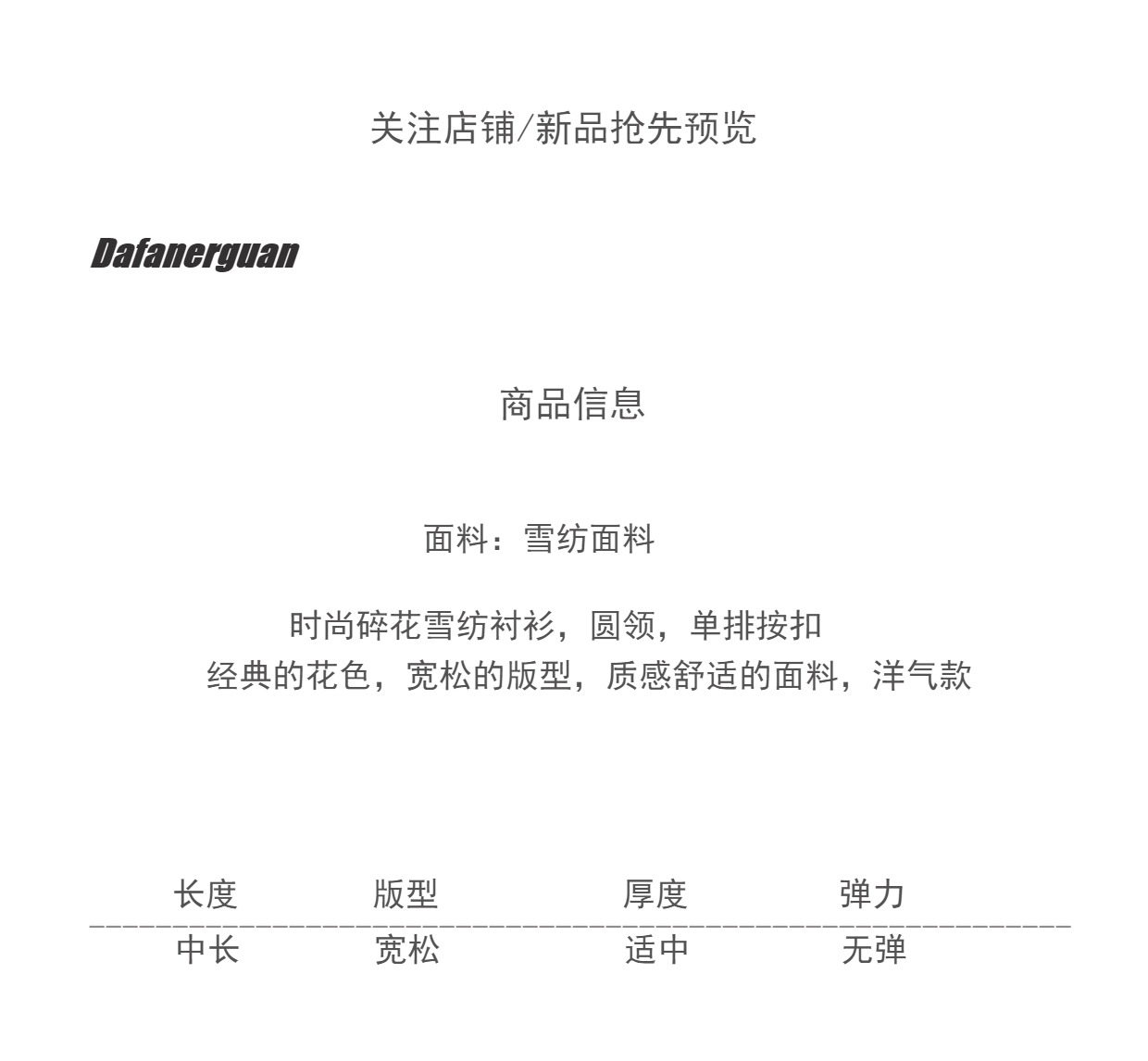 关注店铺/新品抢先预览

Dafanerguan

商品信息

面料：雪纺面料

时尚碎花雪纺衬衫，圆领，单排按扣
经典的花色，宽松的版型，质感舒适的面料，洋气款

| 长度 | 版型 | 厚度 | 弹力 |
|---|---|---|---|
| 中长 | 宽松 | 适中 | 无弹 |